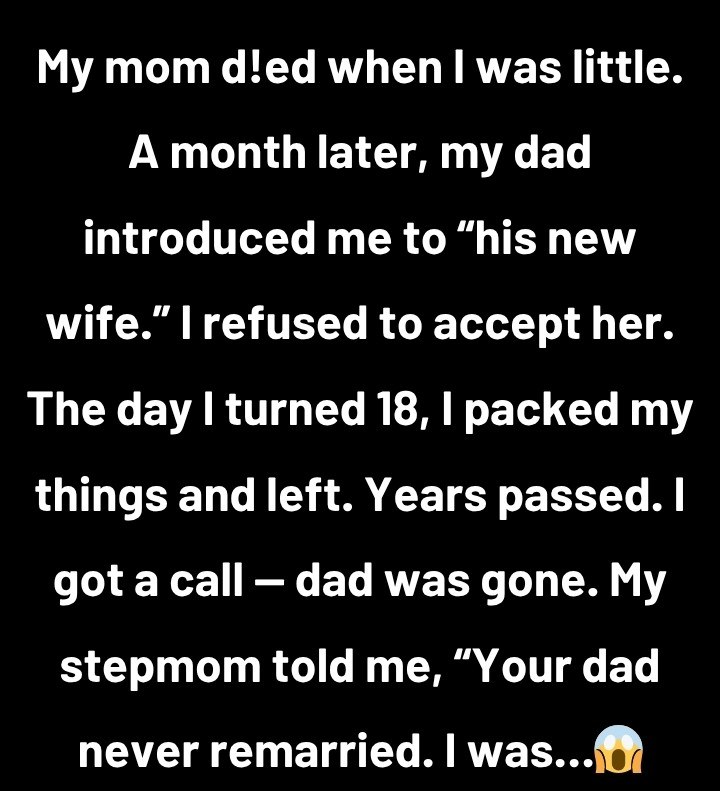 My mom d!ed when I was little. A month later, my dad introduced me to "his new wife." I refused to accept her. The day I turned 18, I packed my things and left. Years passed. I got a call — dad was gone. My stepmom told me, "Your dad never remarried. I was...😱